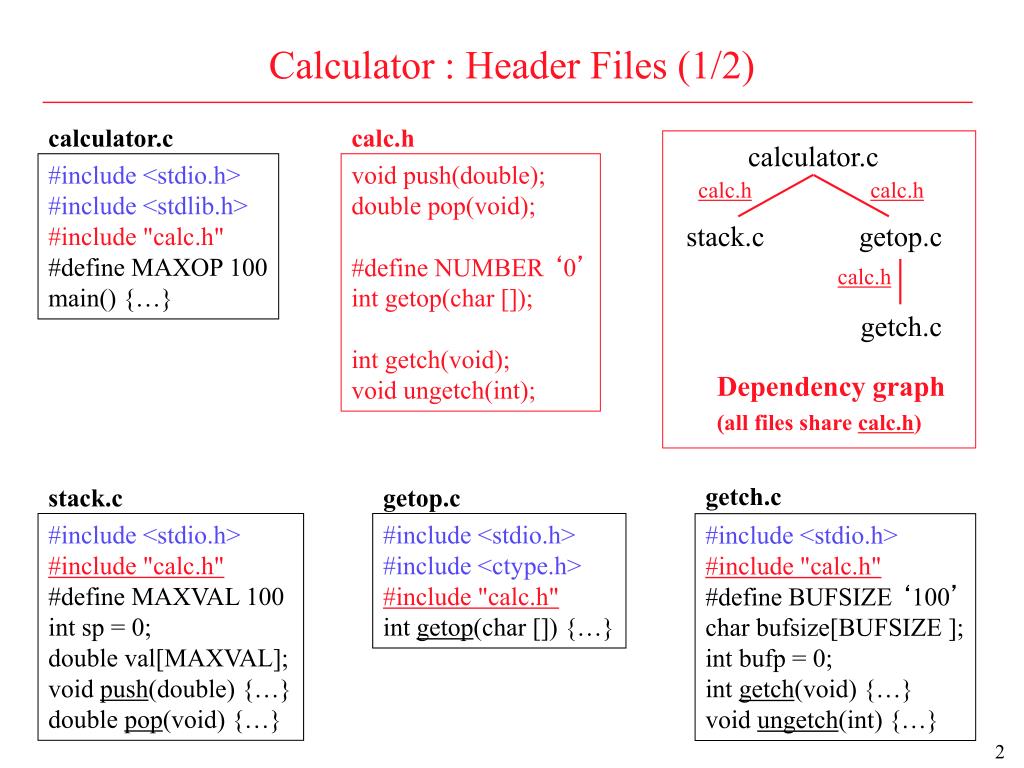 Calculator : Header Files (1/2)

calculator.c

#include <stdio.h>
#include <stdlib.h>
#include "calc.h"
#define MAXOP 100
main() {…}

calc.h

void push(double);
double pop(void);

#define NUMBER ‘0’
int getop(char []);

int getch(void);
void ungetch(int);

calculator.c
calc.h calc.h
stack.c getop.c
calc.h
getch.c

Dependency graph
(all files share calc.h)

stack.c

#include <stdio.h>
#include "calc.h"
#define MAXVAL 100
int sp = 0;
double val[MAXVAL];
void push(double) {…}
double pop(void) {…}

getop.c

#include <stdio.h>
#include <ctype.h>
#include "calc.h"
int getop(char []) {…}

getch.c

#include <stdio.h>
#include "calc.h"
#define BUFSIZE ‘100’
char bufsize[BUFSIZE ];
int bufp = 0;
int getch(void) {…}
void ungetch(int) {…}

2